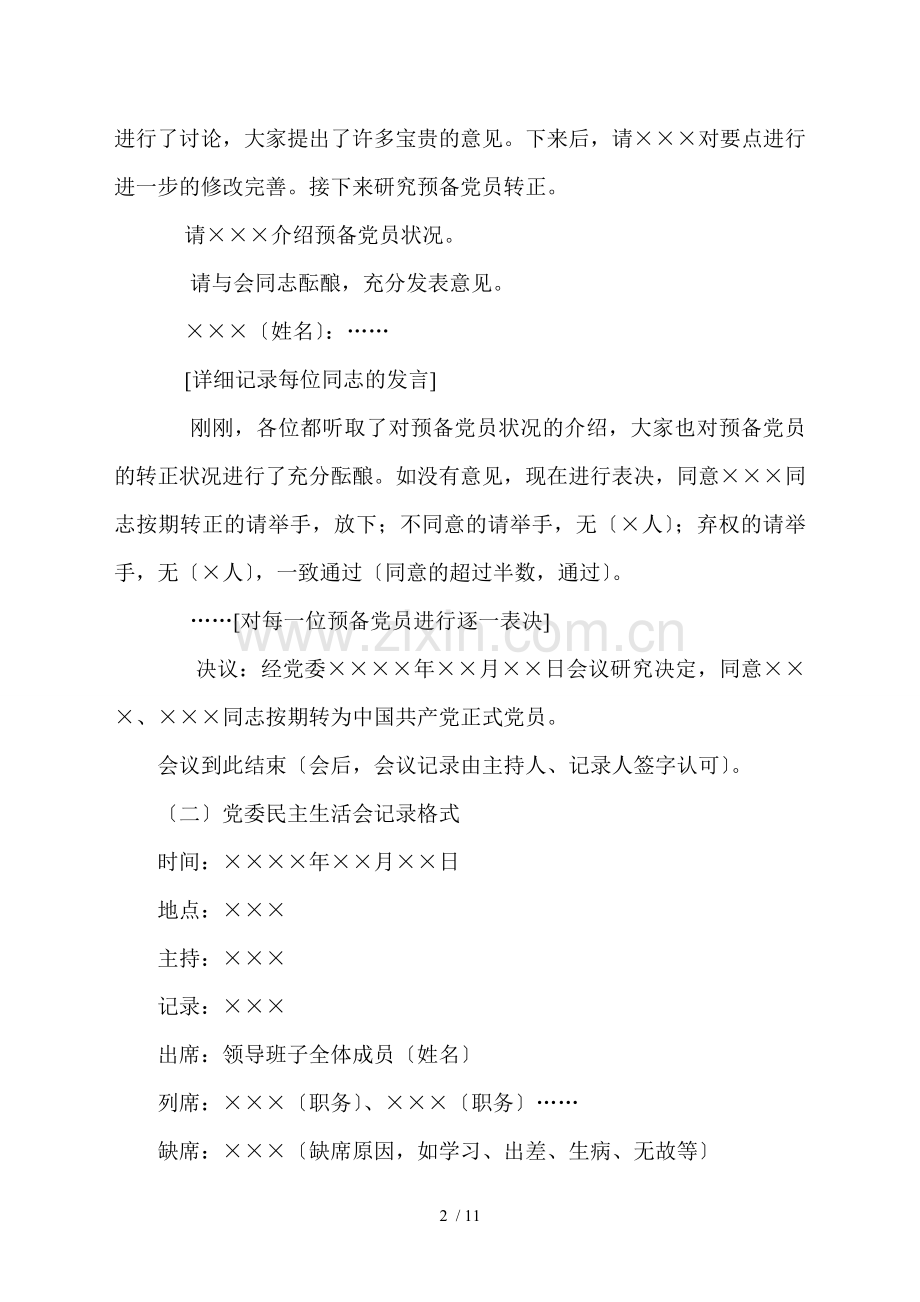 进行了讨论，大家提出了许多宝贵的意见。下来后，请×××对要点进行进一步的修改完善。接下来研究预备党员转正。

请×××介绍预备党员状况。

请与会同志酝酿，充分发表意见。

×××〔姓名〕：……

[详细记录每位同志的发言]

刚刚，各位都听取了对预备党员状况的介绍，大家也对预备党员的转正状况进行了充分酝酿。如没有意见，现在进行表决，同意×××同志按期转正的请举手，放下；不同意的请举手，无〔×人〕；弃权的请举手，无〔×人〕，一致通过〔同意的超过半数，通过〕。

……[对每一位预备党员进行逐一表决]

决议：经党委××××年××月××日会议研究决定，同意×××、×××同志按期转为中国共产党正式党员。

会议到此结束〔会后，会议记录由主持人、记录人签字认可〕。

〔二〕党委民主生活会记录格式

时间：××××年××月××日

地点：×××

主持：×××

记录：×××

出席：领导班子全体成员〔姓名〕

列席：×××〔职务〕、×××〔职务〕……

缺席：×××〔缺席原因，如学习、出差、生病、无故等〕

2 / 11

www.zixin.com.cn